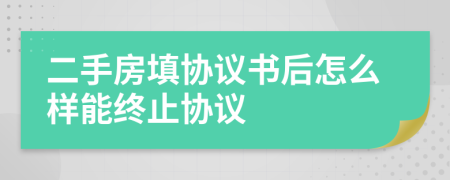 二手房填协议书后怎么样能终止协议